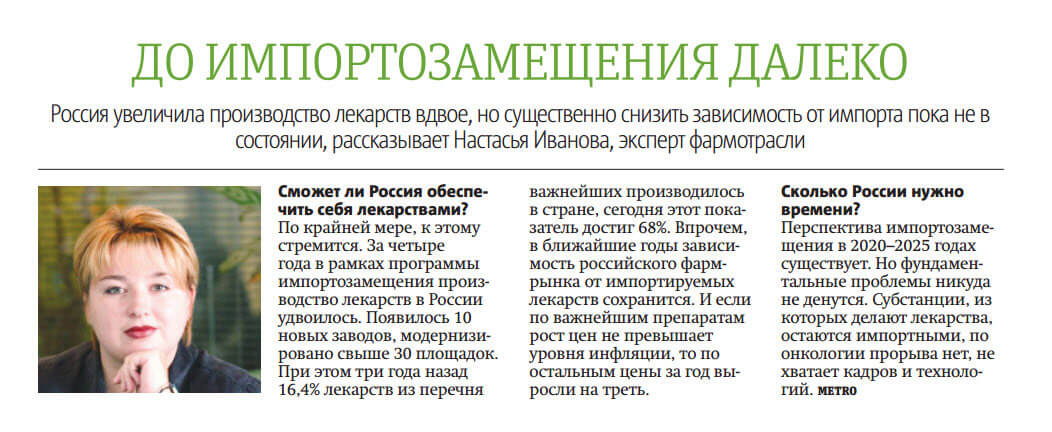 ДО ИМПОРТОЗАМЕЩЕНИЯ ДАЛЕКО

Россия увеличила производство лекарств вдвое, но существенно снизить зависимость от импорта пока не в состоянии, рассказывает Настасья Иванова, эксперт фармотрасли

**Сможет ли Россия обеспечить себя лекарствами?**
По крайней мере, к этому стремится. За четыре года в рамках программы импортозамещения производство лекарств в России удвоилось. Появилось 10 новых заводов, модернизировано свыше 30 площадок. При этом три года назад 16,4% лекарств из перечня важнейших производилось в стране, сегодня этот показатель достиг 68%. Впрочем, в ближайшие годы зависимость российского фармрынка от импортируемых лекарств сохранится. И если по важнейшим препаратам рост цен не превышает уровня инфляции, то по остальным цены за год выросли на треть.

**Сколько России нужно времени?**
Перспектива импортозамещения в 2020–2025 годах существует. Но фундаментальные проблемы никуда не денутся. Субстанции, из которых делают лекарства, остаются импортными, по онкологии прорыва нет, не хватает кадров и технологий. METRO